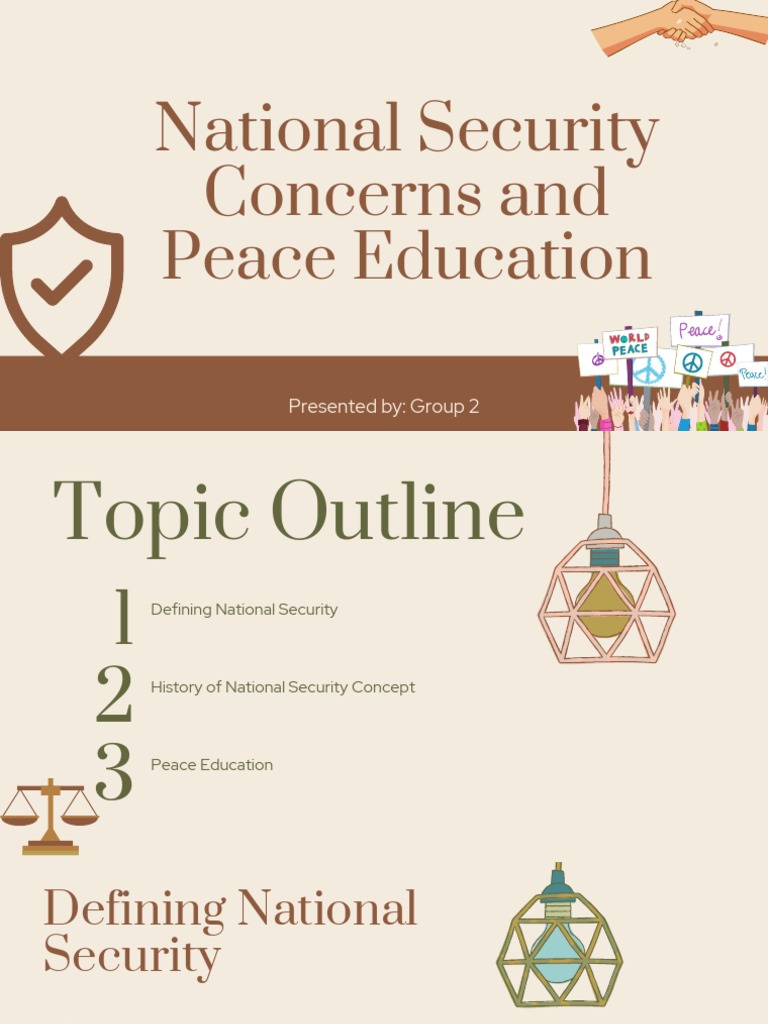 National Security Concerns and Peace Education

WORLD PEACE

Peace!

Peace!

Presented by: Group 2

Topic Outline

1 Defining National Security

2 History of National Security Concept

3 Peace Education

Defining National Security